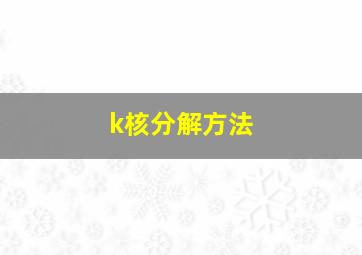 k核分解方法